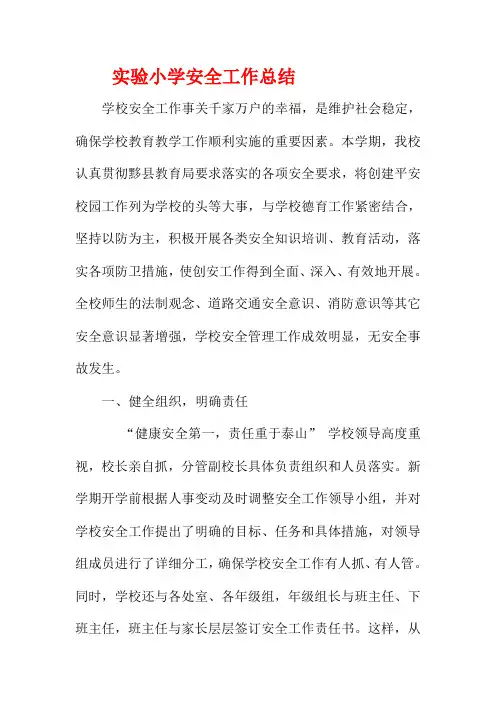 实验小学安全工作总结

学校安全工作事关千家万户的幸福，是维护社会稳定，确保学校教育教学工作顺利实施的重要因素。本学期，我校认真贯彻黟县教育局要求落实的各项安全要求，将创建平安校园工作列为学校的头等大事，与学校德育工作紧密结合，坚持以防为主，积极开展各类安全知识培训、教育活动，落实各项防卫措施，使创安工作得到全面、深入、有效地开展。全校师生的法制观念、道路交通安全意识、消防意识等其它安全意识显著增强，学校安全管理工作成效明显，无安全事故发生。

一、健全组织，明确责任

“健康安全第一，责任重于泰山” 学校领导高度重视，校长亲自抓，分管副校长具体负责组织和人员落实。新学期开学前根据人事变动及时调整安全工作领导小组，并对学校安全工作提出了明确的目标、任务和具体措施，对领导组成员进行了详细分工，确保学校安全工作有人抓、有人管。同时，学校还与各处室、各年级组，年级组长与班主任、下班主任，班主任与家长层层签订安全工作责任书。这样，从